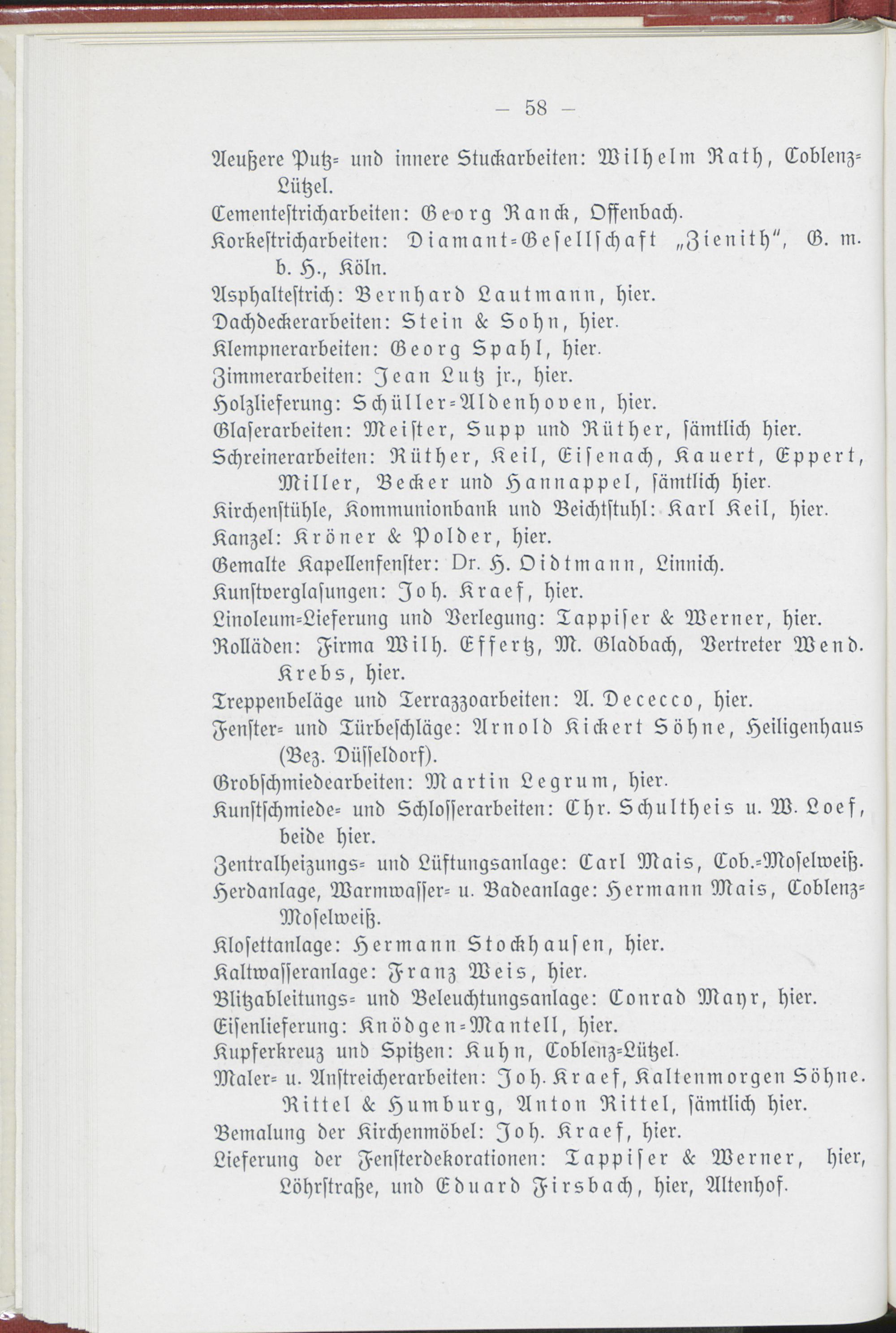 — 58 —

Aeußere Putz- und innere Stuckarbeiten: Wilhelm Rath, Coblenz-Lützel.

Cementestricharbeiten: Georg Ranck, Offenbach.

Korkestricharbeiten: Diamant-Gesellschaft „Zienith“, G. m. b. H., Köln.

Asphaltestrich: Bernhard Lautmann, hier.

Dachdeckerarbeiten: Stein & Sohn, hier.

Klempnerarbeiten: Georg Spahl, hier.

Zimmerarbeiten: Jean Lutz jr., hier.

Holzlieferung: Schüller-Aldenhoven, hier.

Glaserarbeiten: Meister, Supp und Rüther, sämtlich hier.

Schreinerarbeiten: Rüther, Keil, Eisenach, Kauert, Eppert, Miller, Becker und Hannappel, sämtlich hier.

Kirchenstühle, Kommunionbank und Beichtstuhl: Karl Keil, hier.

Kanzel: Kröner & Polder, hier.

Gemalte Kapellenfenster: Dr. H. Oidtmann, Linnich.

Kunstverglasungen: Joh. Kraef, hier.

Linoleum-Lieferung und Verlegung: Tappiser & Werner, hier.

Rolläden: Firma Wilh. Effertz, M. Gladbach, Vertreter Wend. Krebs, hier.

Treppenbeläge und Terrazzoarbeiten: A. Dececco, hier.

Fenster- und Türbeschläge: Arnold Kickert Söhne, Heiligenhaus (Bez. Düsseldorf).

Grobschmiedearbeiten: Martin Legrum, hier.

Kunstschmiede- und Schlosserarbeiten: Chr. Schultheis u. W. Loef, beide hier.

Zentralheizungs- und Lüftungsanlage: Carl Mais, Cob.-Moselweiß.

Herdanlage, Warmwasser- u. Badeanlage: Hermann Mais, Coblenz-Moselweiß.

Klosettanlage: Hermann Stockhausen, hier.

Kaltwasseranlage: Franz Weis, hier.

Blitzableitungs- und Beleuchtungsanlage: Conrad Mayr, hier.

Eisenlieferung: Knödgen-Mantell, hier.

Kupferkreuz und Spitzen: Kuhn, Coblenz-Lützel.

Maler- u. Anstreicherarbeiten: Joh. Kraef, Kaltenmorgen Söhne. Rittel & Humburg, Anton Rittel, sämtlich hier.

Bemalung der Kirchenmöbel: Joh. Kraef, hier.

Lieferung der Fensterdekorationen: Tappiser & Werner, hier, Löhrstraße, und Eduard Firsbach, hier, Altenhof.